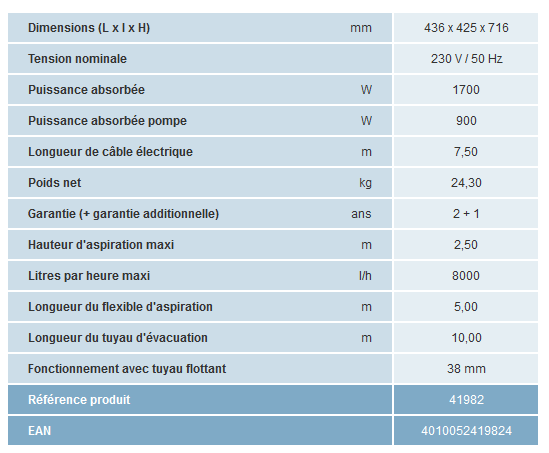 | | | |
|---|---|---|
| Dimensions (L x l x H) | mm | 436 x 425 x 716 |
| Tension nominale | | 230 V / 50 Hz |
| Puissance absorbée | W | 1700 |
| Puissance absorbée pompe | W | 900 |
| Longueur de câble électrique | m | 7,50 |
| Poids net | kg | 24,30 |
| Garantie (+ garantie additionnelle) | ans | 2 + 1 |
| Hauteur d'aspiration maxi | m | 2,50 |
| Litres par heure maxi | l/h | 8000 |
| Longueur du flexible d'aspiration | m | 5,00 |
| Longueur du tuyau d'évacuation | m | 10,00 |
| Fonctionnement avec tuyau flottant | | 38 mm |
| Référence produit | | 41982 |
| EAN | | 4010052419824 |